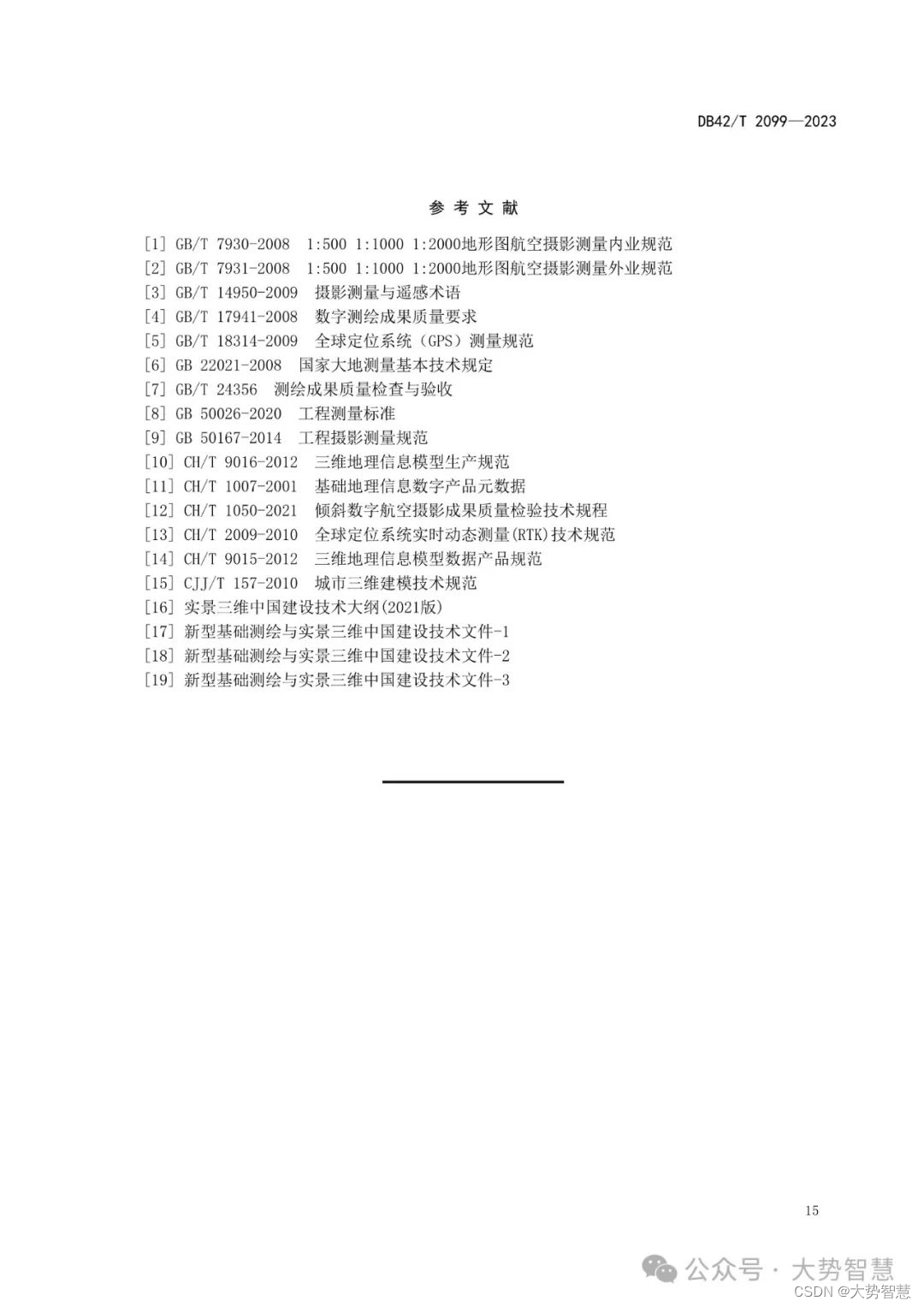 DB42/T 2099—2023

参 考 文 献

[1] GB/T 7930-2008 1:500 1:1000 1:2000地形图航空摄影测量内业规范
[2] GB/T 7931-2008 1:500 1:1000 1:2000地形图航空摄影测量外业规范
[3] GB/T 14950-2009 摄影测量与遥感术语
[4] GB/T 17941-2008 数字测绘成果质量要求
[5] GB/T 18314-2009 全球定位系统（GPS）测量规范
[6] GB 22021-2008 国家大地测量基本技术规定
[7] GB/T 24356 测绘成果质量检查与验收
[8] GB 50026-2020 工程测量标准
[9] GB 50167-2014 工程摄影测量规范
[10] CH/T 9016-2012 三维地理信息模型生产规范
[11] CH/T 1007-2001 基础地理信息数字产品元数据
[12] CH/T 1050-2021 倾斜数字航空摄影成果质量检验技术规程
[13] CH/T 2009-2010 全球定位系统实时动态测量(RTK)技术规范
[14] CH/T 9015-2012 三维地理信息模型数据产品规范
[15] CJJ/T 157-2010 城市三维建模技术规范
[16] 实景三维中国建设技术大纲(2021版)
[17] 新型基础测绘与实景三维中国建设技术文件-1
[18] 新型基础测绘与实景三维中国建设技术文件-2
[19] 新型基础测绘与实景三维中国建设技术文件-3

15

公众号 · 大势智慧
CSDN @大势智慧